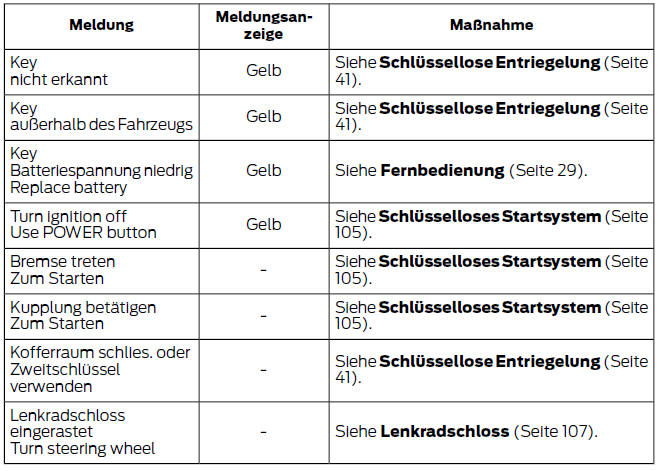 | Meldung | Meldungsanzeige | Maßnahme |
|---|---|---|
| Key nicht erkannt | Gelb | Siehe **Schlüssellose Entriegelung** (Seite 41). |
| Key außerhalb des Fahrzeugs | Gelb | Siehe **Schlüssellose Entriegelung** (Seite 41). |
| Key Batteriespannung niedrig Replace battery | Gelb | Siehe **Fernbedienung** (Seite 29). |
| Turn ignition off Use POWER button | Gelb | Siehe **Schlüsselloses Startsystem** (Seite 105). |
| Bremse treten Zum Starten | - | Siehe **Schlüsselloses Startsystem** (Seite 105). |
| Kupplung betätigen Zum Starten | - | Siehe **Schlüsselloses Startsystem** (Seite 105). |
| Kofferraum schlies. oder Zweitschlüssel verwenden | - | Siehe **Schlüssellose Entriegelung** (Seite 41). |
| Lenkradschloss eingerastet Turn steering wheel | - | Siehe **Lenkradschloss** (Seite 107). |